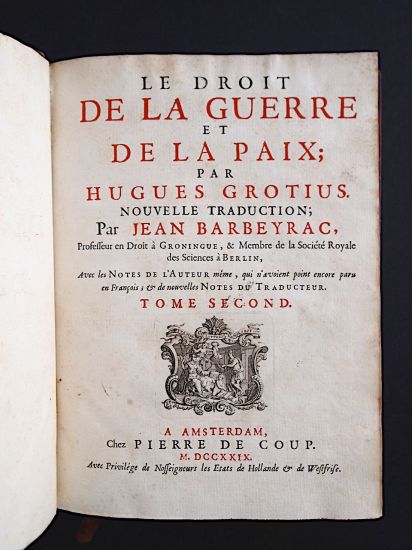 LE DROIT
DE LA GUERRE
ET
DE LA PAIX;
PAR
HUGUES GROTIUS.
NOUVELLE TRADUCTION;
Par JEAN BARBEYRAC,
Professeur en Droit à GRONINGUE, & Membre de la Société Royale des Sciences à BERLIN,

Avec les NOTES DE L'AUTEUR même, qui n'avoient point encore paru en François; & de nouvelles NOTES DU TRADUCTEUR.

TOME SECOND.

A AMSTERDAM,
Chez PIERRE DE COUP.
M. DCCXXIX.
Avec Privilége de Nosseigneurs les Etats de Hollande & de Westfrise.